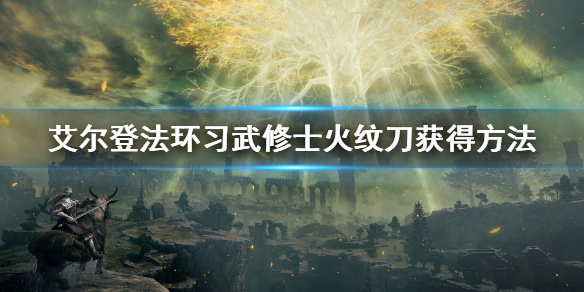 艾尔登法环习武修士火纹刀获得方法